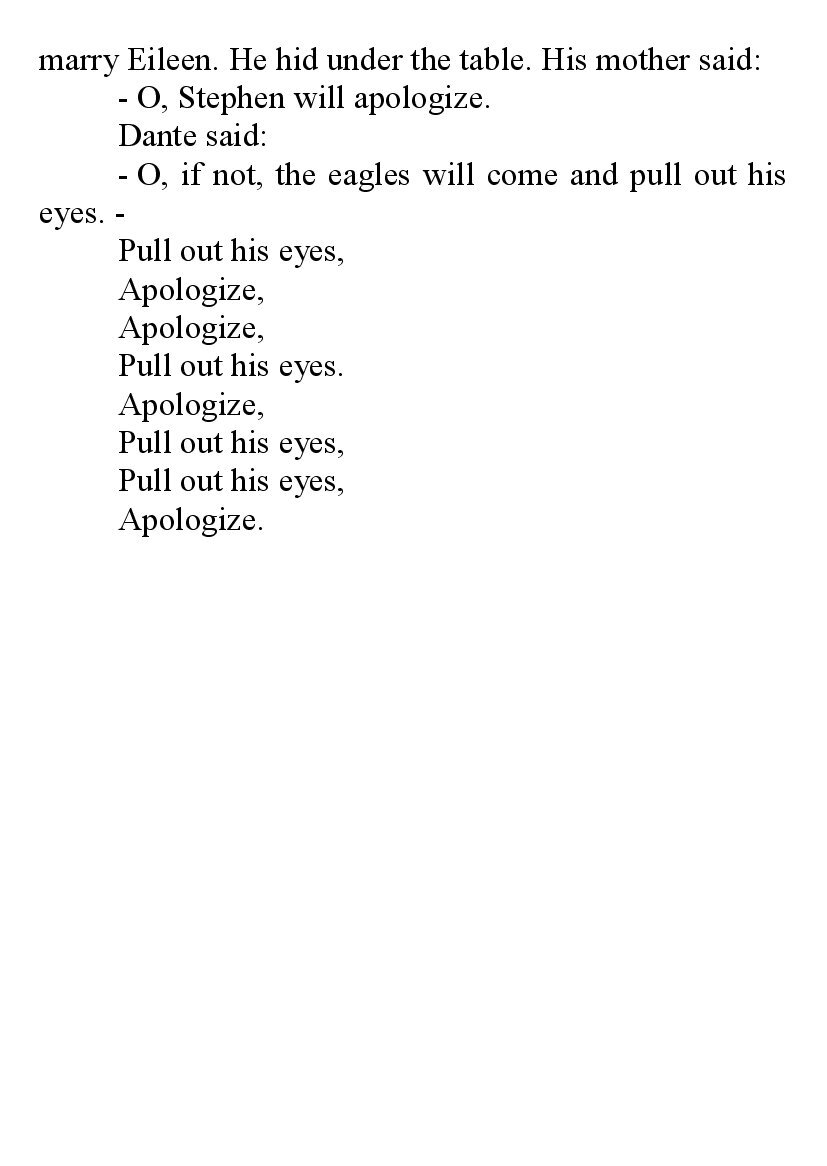 marry Eileen. He hid under the table. His mother said:

- O, Stephen will apologize.

Dante said:

- O, if not, the eagles will come and pull out his eyes. -

Pull out his eyes,
Apologize,
Apologize,
Pull out his eyes.
Apologize,
Pull out his eyes,
Pull out his eyes,
Apologize.